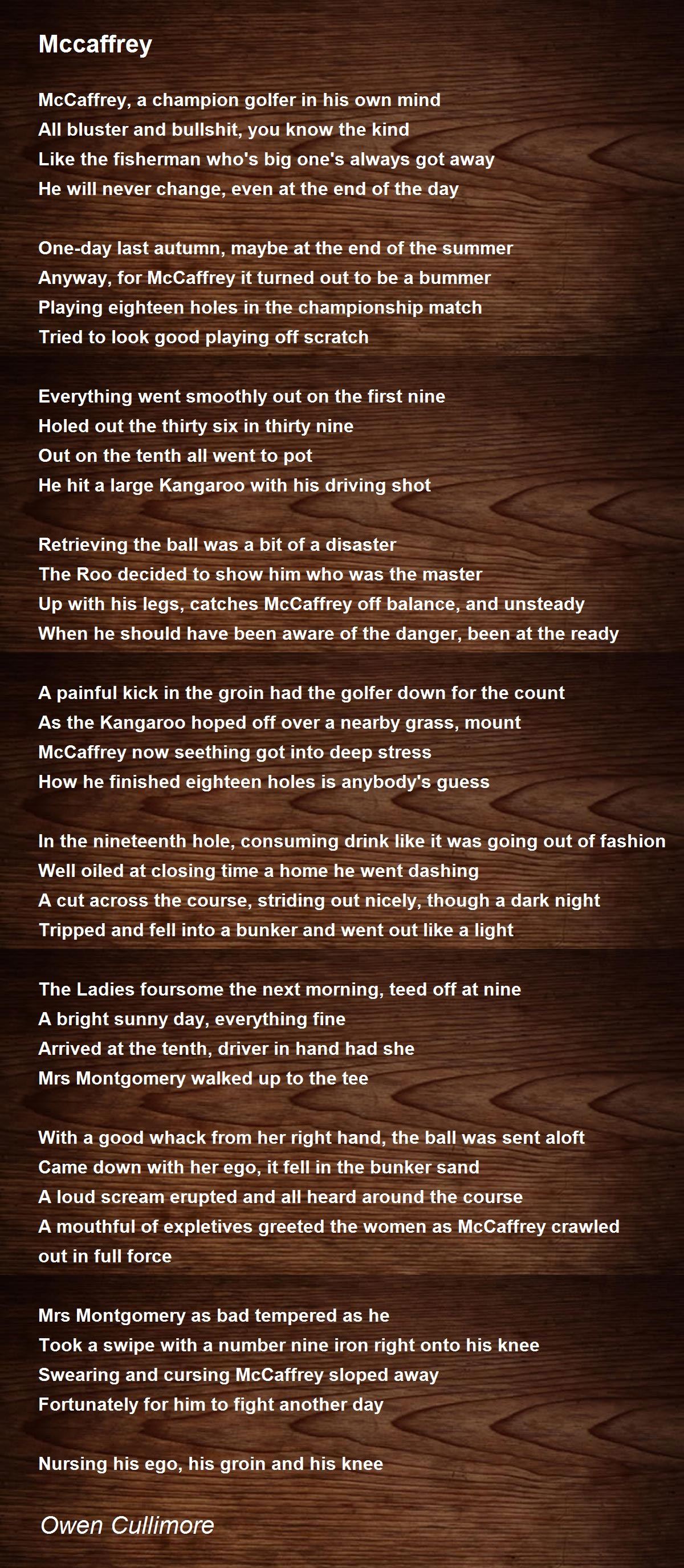 Mccaffrey

McCaffrey, a champion golfer in his own mind
All bluster and bullshit, you know the kind
Like the fisherman who's big one's always got away
He will never change, even at the end of the day

One-day last autumn, maybe at the end of the summer
Anyway, for McCaffrey it turned out to be a bummer
Playing eighteen holes in the championship match
Tried to look good playing off scratch

Everything went smoothly out on the first nine
Holed out the thirty six in thirty nine
Out on the tenth all went to pot
He hit a large Kangaroo with his driving shot

Retrieving the ball was a bit of a disaster
The Roo decided to show him who was the master
Up with his legs, catches McCaffrey off balance, and unsteady
When he should have been aware of the danger, been at the ready

A painful kick in the groin had the golfer down for the count
As the Kangaroo hoped off over a nearby grass, mount
McCaffrey now seething got into deep stress
How he finished eighteen holes is anybody's guess

In the nineteenth hole, consuming drink like it was going out of fashion
Well oiled at closing time a home he went dashing
A cut across the course, striding out nicely, though a dark night
Tripped and fell into a bunker and went out like a light

The Ladies foursome the next morning, teed off at nine
A bright sunny day, everything fine
Arrived at the tenth, driver in hand had she
Mrs Montgomery walked up to the tee

With a good whack from her right hand, the ball was sent aloft
Came down with her ego, it fell in the bunker sand
A loud scream erupted and all heard around the course
A mouthful of expletives greeted the women as McCaffrey crawled out in full force

Mrs Montgomery as bad tempered as he
Took a swipe with a number nine iron right onto his knee
Swearing and cursing McCaffrey sloped away
Fortunately for him to fight another day

Nursing his ego, his groin and his knee

Owen Cullimore